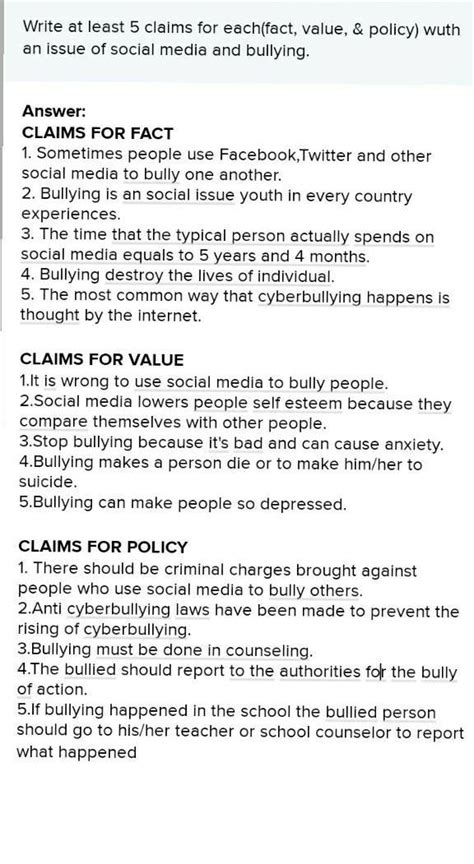 Write at least 5 claims for each(fact, value, & policy) wuth an issue of social media and bullying.

Answer:
CLAIMS FOR FACT
1. Sometimes people use Facebook,Twitter and other social media to bully one another.
2. Bullying is an social issue youth in every country experiences.
3. The time that the typical person actually spends on social media equals to 5 years and 4 months.
4. Bullying destroy the lives of individual.
5. The most common way that cyberbullying happens is thought by the internet.

CLAIMS FOR VALUE
1.It is wrong to use social media to bully people.
2.Social media lowers people self esteem because they compare themselves with other people.
3.Stop bullying because it's bad and can cause anxiety.
4.Bullying makes a person die or to make him/her to suicide.
5.Bullying can make people so depressed.

CLAIMS FOR POLICY
1. There should be criminal charges brought against people who use social media to bully others.
2.Anti cyberbullying laws have been made to prevent the rising of cyberbullying.
3.Bullying must be done in counseling.
4.The bullied should report to the authorities for the bully of action.
5.If bullying happened in the school the bullied person should go to his/her teacher or school counselor to report what happened